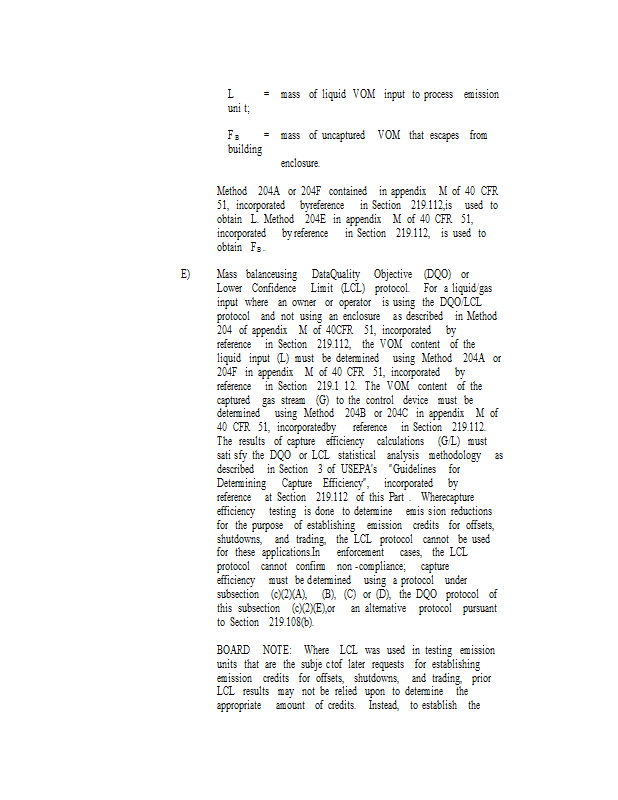 L = mass of liquid VOM input to process emission uni t;

$F_B$ = mass of uncaptured VOM that escapes from building

enclosure.

Method 204A or 204F contained in appendix M of 40 CFR 51, incorporated byreference in Section 219.112,is used to obtain L. Method 204E in appendix M of 40 CFR 51, incorporated by reference in Section 219.112, is used to obtain $F_B$.

E) Mass balanceusing DataQuality Objective (DQO) or Lower Confidence Limit (LCL) protocol. For a liquid/gas input where an owner or operator is using the DQO/LCL protocol and not using an enclosure as described in Method 204 of appendix M of 40CFR 51, incorporated by reference in Section 219.112, the VOM content of the liquid input (L) must be determined using Method 204A or 204F in appendix M of 40 CFR 51, incorporated by reference in Section 219.1 12. The VOM content of the captured gas stream (G) to the control device must be determined using Method 204B or 204C in appendix M of 40 CFR 51, incorporatedby reference in Section 219.112. The results of capture efficiency calculations (G/L) must sati sfy the DQO or LCL statistical analysis methodology as described in Section 3 of USEPA's "Guidelines for Determining Capture Efficiency", incorporated by reference at Section 219.112 of this Part . Wherecapture efficiency testing is done to determine emis sion reductions for the purpose of establishing emission credits for offsets, shutdowns, and trading, the LCL protocol cannot be used for these applications.In enforcement cases, the LCL protocol cannot confirm non -compliance; capture efficiency must be determined using a protocol under subsection (c)(2)(A), (B), (C) or (D), the DQO protocol of this subsection (c)(2)(E),or an alternative protocol pursuant to Section 219.108(b).

BOARD NOTE: Where LCL was used in testing emission units that are the subje ctof later requests for establishing emission credits for offsets, shutdowns, and trading, prior LCL results may not be relied upon to determine the appropriate amount of credits. Instead, to establish the